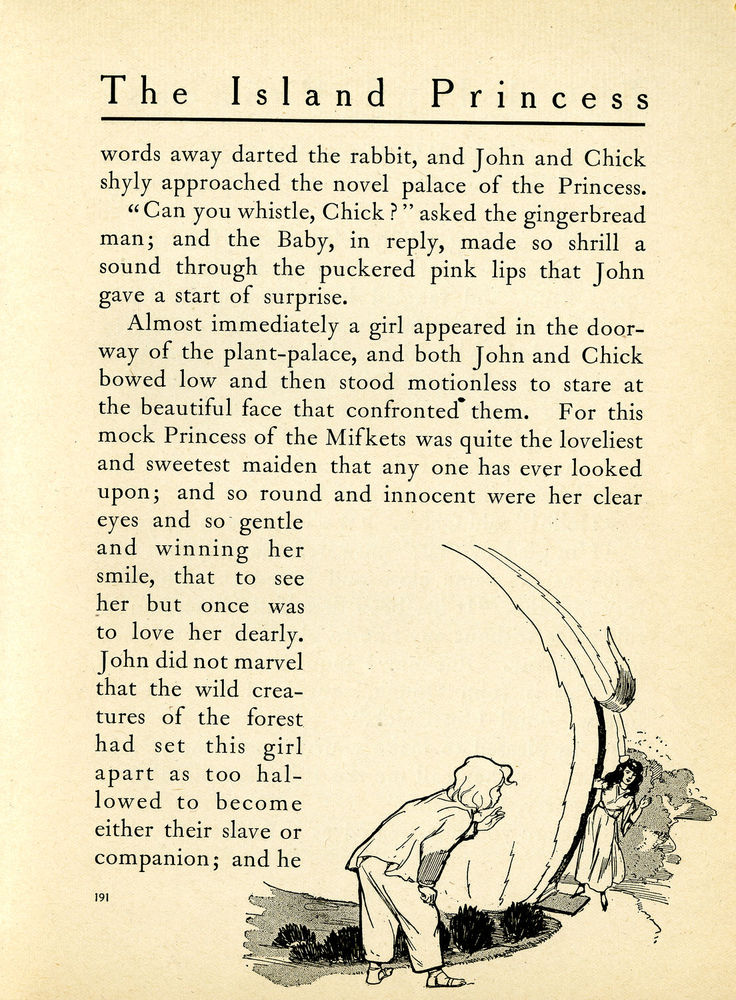 The Island Princess

words away darted the rabbit, and John and Chick shyly approached the novel palace of the Princess.

"Can you whistle, Chick?" asked the gingerbread man; and the Baby, in reply, made so shrill a sound through the puckered pink lips that John gave a start of surprise.

Almost immediately a girl appeared in the doorway of the plant-palace, and both John and Chick bowed low and then stood motionless to stare at the beautiful face that confronted them. For this mock Princess of the Mifkets was quite the loveliest and sweetest maiden that any one has ever looked upon; and so round and innocent were her clear eyes and so gentle and winning her smile, that to see her but once was to love her dearly. John did not marvel that the wild creatures of the forest had set this girl apart as too hallowed to become either their slave or companion; and he

191